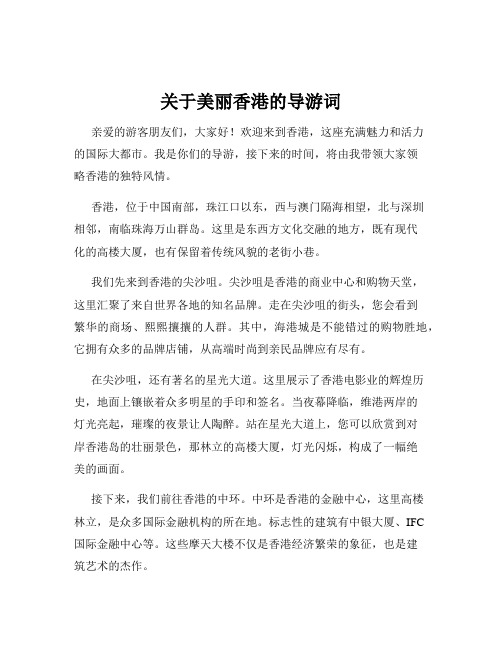 关于美丽香港的导游词

亲爱的游客朋友们，大家好！欢迎来到香港，这座充满魅力和活力的国际大都市。我是你们的导游，接下来的时间，将由我带领大家领略香港的独特风情。

香港，位于中国南部，珠江口以东，西与澳门隔海相望，北与深圳相邻，南临珠海万山群岛。这里是东西方文化交融的地方，既有现代化的高楼大厦，也有保留着传统风貌的老街小巷。

我们先来到香港的尖沙咀。尖沙咀是香港的商业中心和购物天堂，这里汇聚了来自世界各地的知名品牌。走在尖沙咀的街头，您会看到繁华的商场、熙熙攘攘的人群。其中，海港城是不能错过的购物胜地，它拥有众多的品牌店铺，从高端时尚到亲民品牌应有尽有。

在尖沙咀，还有著名的星光大道。这里展示了香港电影业的辉煌历史，地面上镶嵌着众多明星的手印和签名。当夜幕降临，维港两岸的灯光亮起，璀璨的夜景让人陶醉。站在星光大道上，您可以欣赏到对岸香港岛的壮丽景色，那林立的高楼大厦，灯光闪烁，构成了一幅绝美的画面。

接下来，我们前往香港的中环。中环是香港的金融中心，这里高楼林立，是众多国际金融机构的所在地。标志性的建筑有中银大厦、IFC国际金融中心等。这些摩天大楼不仅是香港经济繁荣的象征，也是建筑艺术的杰作。